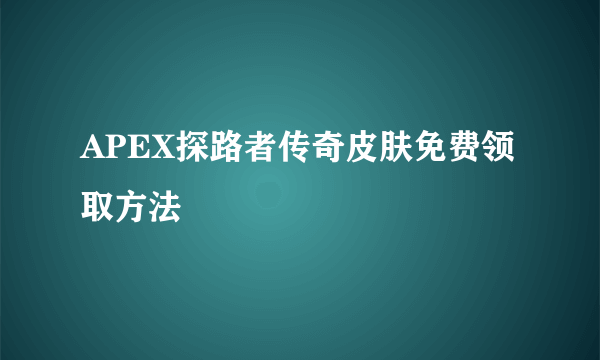 APEX探路者传奇皮肤免费领取方法